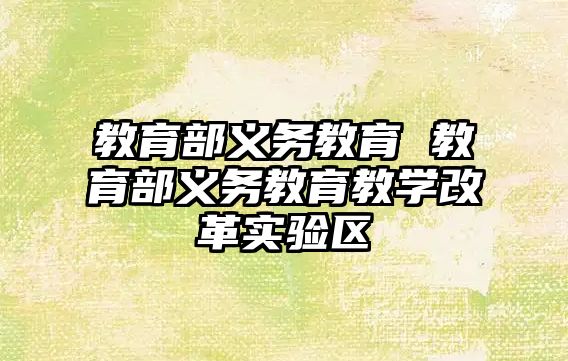 教育部义务教育 教育部义务教育教学改革实验区